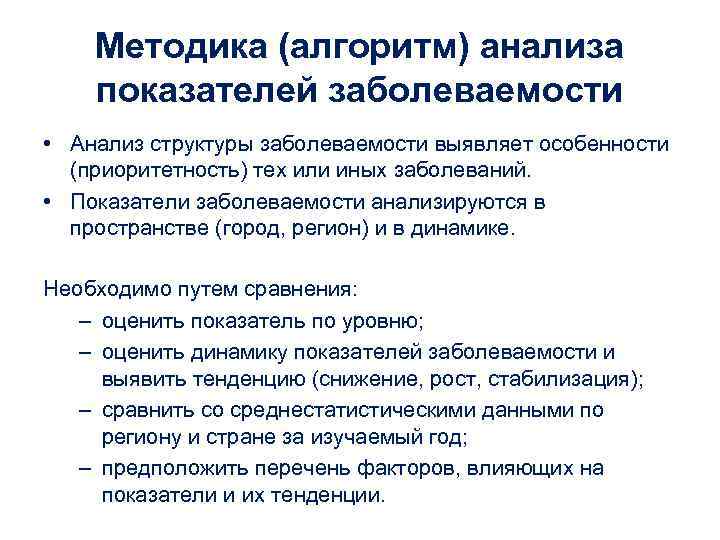 Методика (алгоритм) анализа показателей заболеваемости

• Анализ структуры заболеваемости выявляет особенности (приоритетность) тех или иных заболеваний.
• Показатели заболеваемости анализируются в пространстве (город, регион) и в динамике.

Необходимо путем сравнения:
– оценить показатель по уровню;
– оценить динамику показателей заболеваемости и выявить тенденцию (снижение, рост, стабилизация);
– сравнить со среднестатистическими данными по региону и стране за изучаемый год;
– предположить перечень факторов, влияющих на показатели и их тенденции.